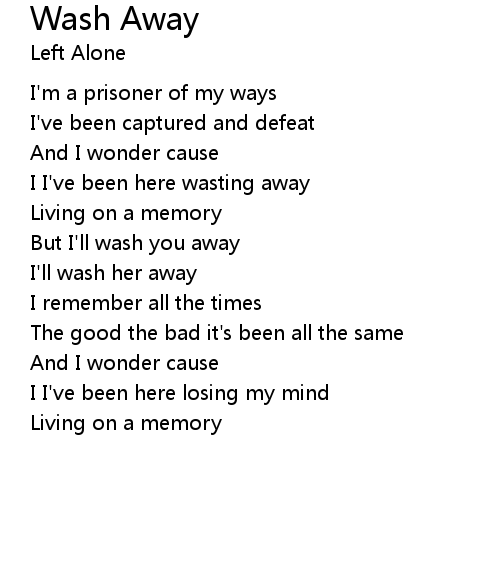 Wash Away
Left Alone

I'm a prisoner of my ways
I've been captured and defeat
And I wonder cause
I I've been here wasting away
Living on a memory
But I'll wash you away
I'll wash her away
I remember all the times
The good the bad it's been all the same
And I wonder cause
I I've been here losing my mind
Living on a memory